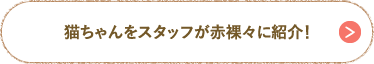 猫ちゃんをスタッフが赤裸々に紹介！